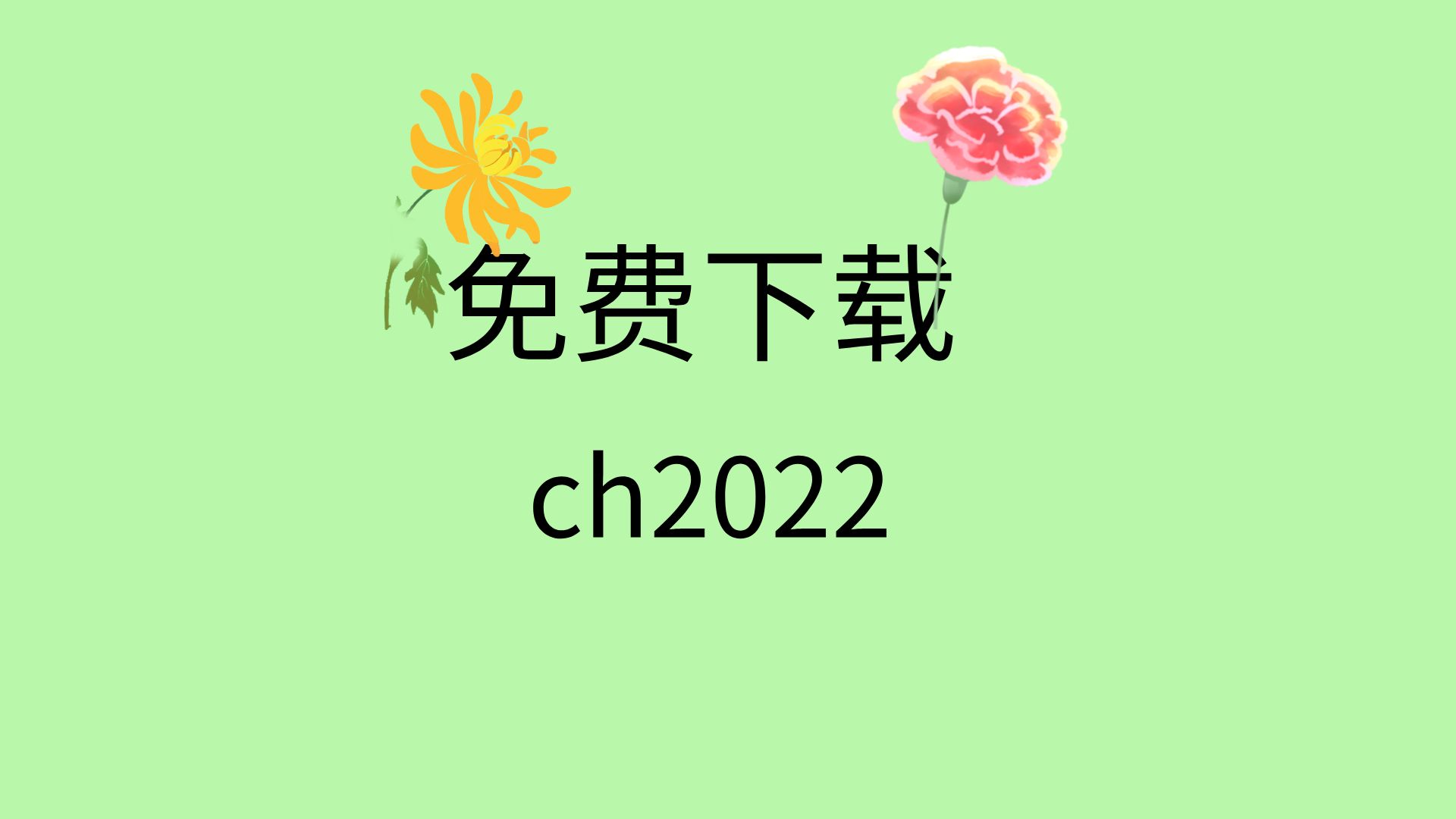 免费下载

ch2022